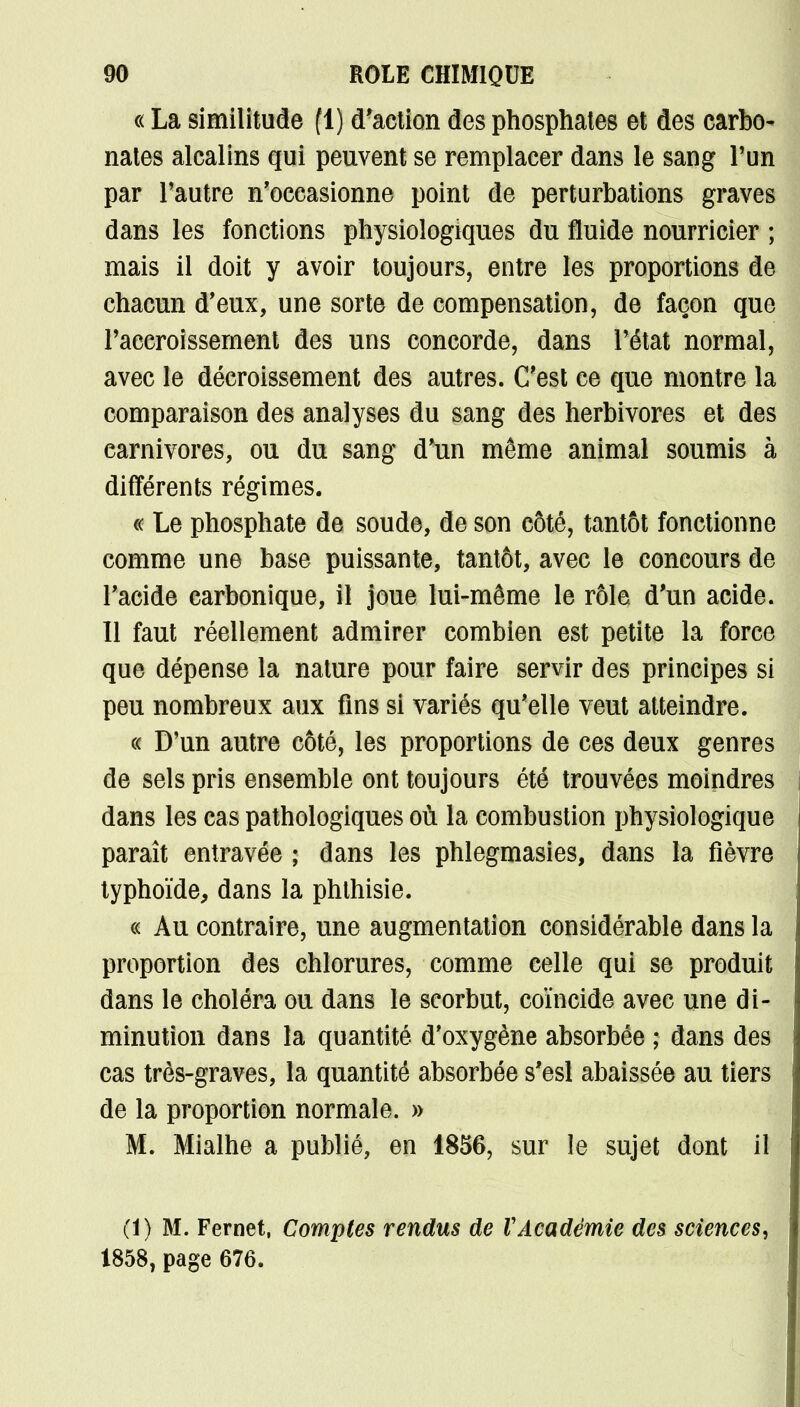 90 ROLE CHIMIQUE

« La similitude (1) d'action des phosphates et des carbonates alcalins qui peuvent se remplacer dans le sang l'un par l'autre n'occasionne point de perturbations graves dans les fonctions physiologiques du fluide nourricier ; mais il doit y avoir toujours, entre les proportions de chacun d'eux, une sorte de compensation, de façon que l'accroissement des uns concorde, dans l'état normal, avec le décroissement des autres. C'est ce que montre la comparaison des analyses du sang des herbivores et des carnivores, ou du sang d'un même animal soumis à différents régimes.

« Le phosphate de soude, de son côté, tantôt fonctionne comme une base puissante, tantôt, avec le concours de l'acide carbonique, il joue lui-même le rôle d'un acide. Il faut réellement admirer combien est petite la force que dépense la nature pour faire servir des principes si peu nombreux aux fins si variés qu'elle veut atteindre.

« D'un autre côté, les proportions de ces deux genres de sels pris ensemble ont toujours été trouvées moindres dans les cas pathologiques où la combustion physiologique paraît entravée ; dans les phlegmasies, dans la fièvre typhoïde, dans la phthisie.

« Au contraire, une augmentation considérable dans la proportion des chlorures, comme celle qui se produit dans le choléra ou dans le scorbut, coïncide avec une diminution dans la quantité d'oxygène absorbée ; dans des cas très-graves, la quantité absorbée s'esl abaissée au tiers de la proportion normale. »

M. Mialhe a publié, en 1856, sur le sujet dont il

(1) M. Fernet, Comptes rendus de l'Académie des sciences, 1858, page 676.